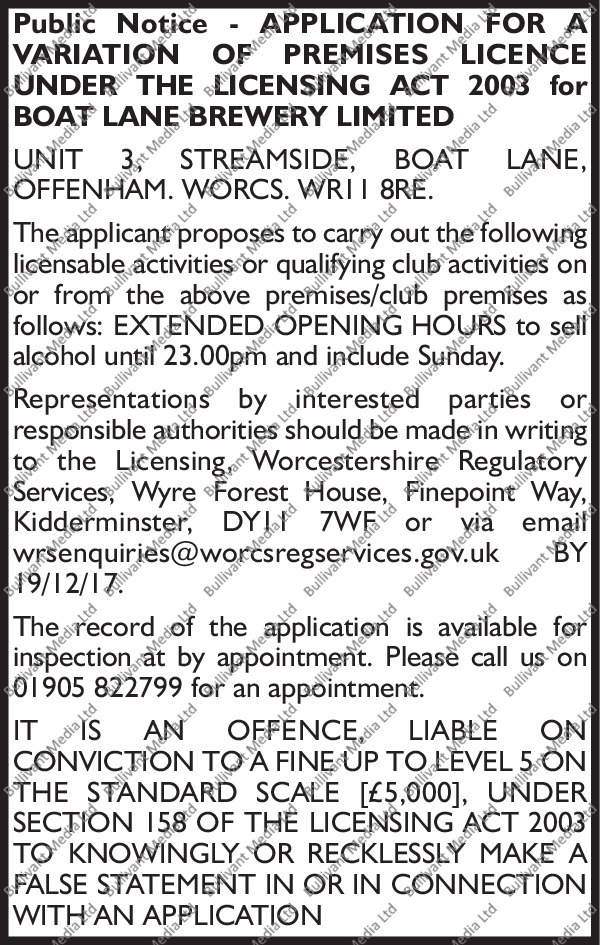 Public Notice - APPLICATION FOR A VARIATION OF PREMISES LICENCE UNDER THE LICENSING ACT 2003 for BOAT LANE BREWERY LIMITED

UNIT 3, STREAMSIDE, BOAT LANE, OFFENHAM. WORCS. WR11 8RE.

The applicant proposes to carry out the following licensable activities or qualifying club activities on or from the above premises/club premises as follows: EXTENDED OPENING HOURS to sell alcohol until 23.00pm and include Sunday.

Representations by interested parties or responsible authorities should be made in writing to the Licensing, Worcestershire Regulatory Services, Wyre Forest House, Finepoint Way, Kidderminster, DY11 7WF or via email wrsenquiries@worcsregservices.gov.uk BY 19/12/17.

The record of the application is available for inspection at by appointment. Please call us on 01905 822799 for an appointment.

IT IS AN OFFENCE, LIABLE ON CONVICTION TO A FINE UP TO LEVEL 5 ON THE STANDARD SCALE [£5,000], UNDER SECTION 158 OF THE LICENSING ACT 2003 TO KNOWINGLY OR RECKLESSLY MAKE A FALSE STATEMENT IN OR IN CONNECTION WITH AN APPLICATION

Bullivant Media Ltd